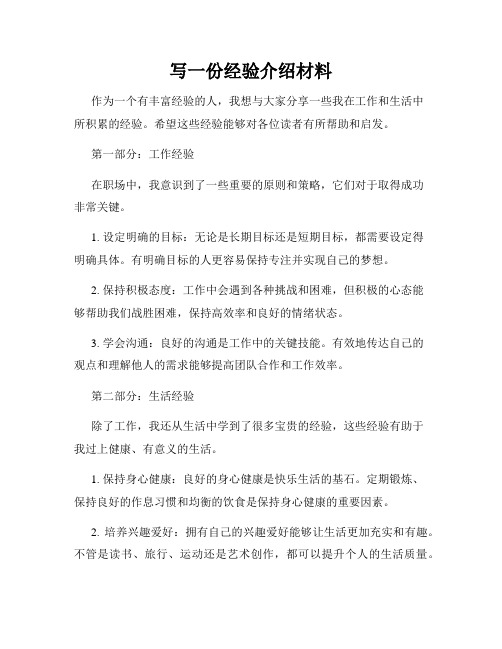 写一份经验介绍材料

作为一个有丰富经验的人，我想与大家分享一些我在工作和生活中所积累的经验。希望这些经验能够对各位读者有所帮助和启发。

第一部分：工作经验

在职场中，我意识到了一些重要的原则和策略，它们对于取得成功非常关键。

1. 设定明确的目标：无论是长期目标还是短期目标，都需要设定得明确具体。有明确目标的人更容易保持专注并实现自己的梦想。

2. 保持积极态度：工作中会遇到各种挑战和困难，但积极的心态能够帮助我们战胜困难，保持高效率和良好的情绪状态。

3. 学会沟通：良好的沟通是工作中的关键技能。有效地传达自己的观点和理解他人的需求能够提高团队合作和工作效率。

第二部分：生活经验

除了工作，我还从生活中学到了很多宝贵的经验，这些经验有助于我过上健康、有意义的生活。

1. 保持身心健康：良好的身心健康是快乐生活的基石。定期锻炼、保持良好的作息习惯和均衡的饮食是保持身心健康的重要因素。

2. 培养兴趣爱好：拥有自己的兴趣爱好能够让生活更加充实和有趣。不管是读书、旅行、运动还是艺术创作，都可以提升个人的生活质量。